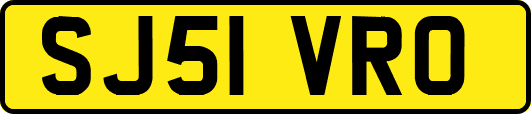 SJ51 VRO